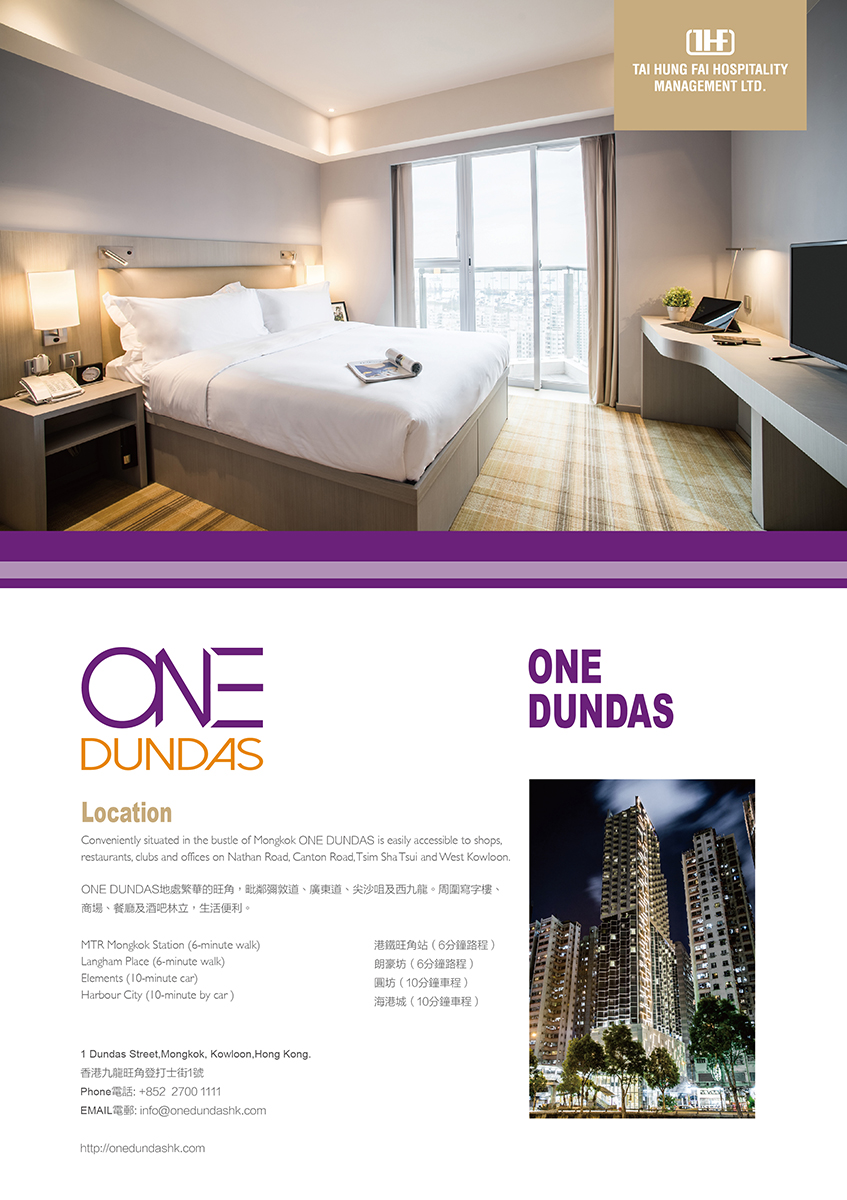 THF
TAI HUNG FAI HOSPITALITY MANAGEMENT LTD.

ONE DUNDAS

ONE DUNDAS

Location

Conveniently situated in the bustle of Mongkok ONE DUNDAS is easily accessible to shops, restaurants, clubs and offices on Nathan Road, Canton Road, Tsim Sha Tsui and West Kowloon.

ONE DUNDAS地處繁華的旺角，毗鄰彌敦道、廣東道、尖沙咀及西九龍。周圍寫字樓、商場、餐廳及酒吧林立，生活便利。

MTR Mongkok Station (6-minute walk)
Langham Place (6-minute walk)
Elements (10-minute car)
Harbour City (10-minute by car )

港鐵旺角站（6分鐘路程）
朗豪坊（6分鐘路程）
圓坊（10分鐘車程）
海港城（10分鐘車程）

1 Dundas Street,Mongkok, Kowloon,Hong Kong.
香港九龍旺角登打士街1號
Phone電話: +852 2700 1111
EMAIL電郵: info@onedundashk.com

http://onedundashk.com